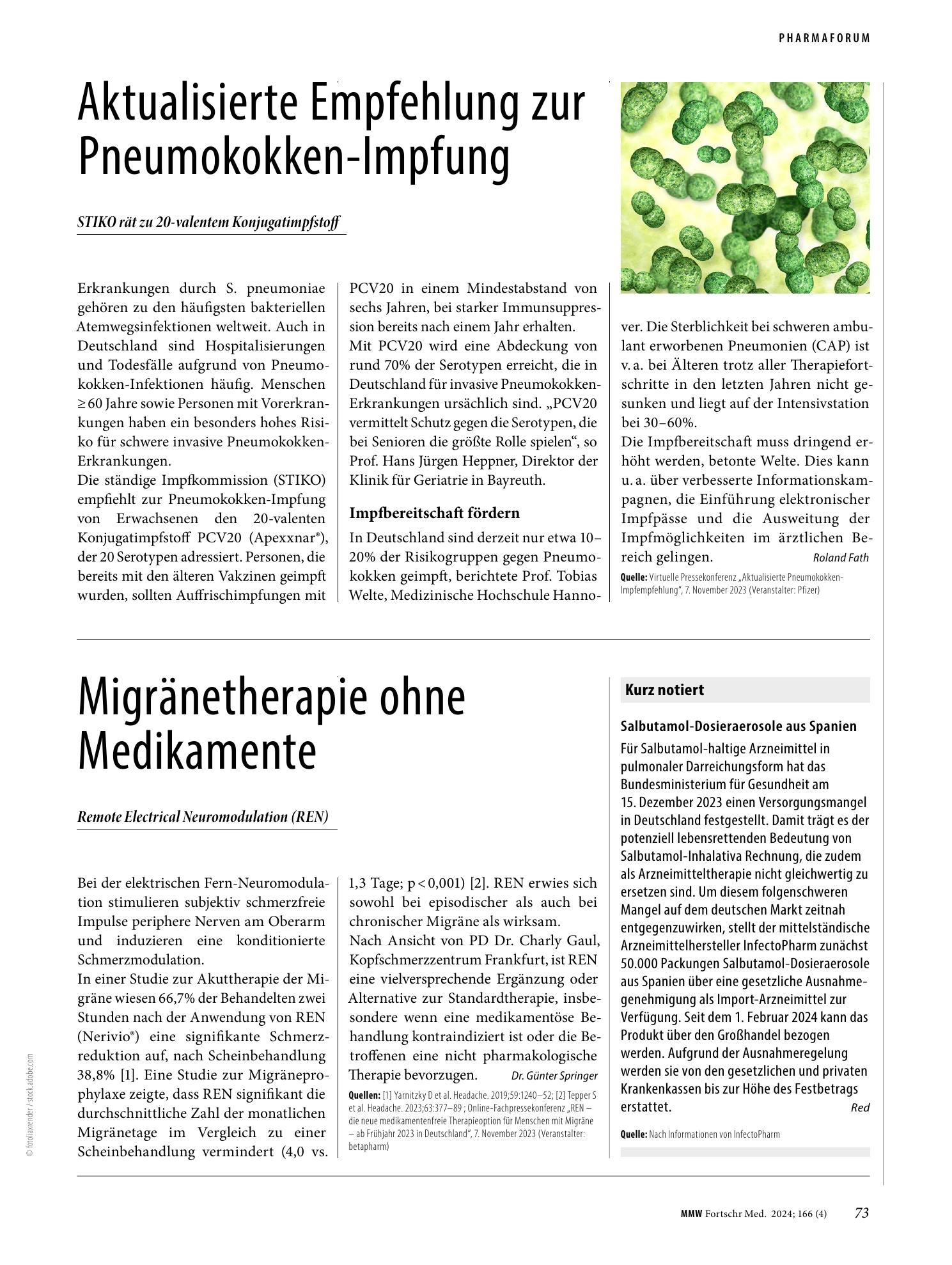 PHARMAFORUM

Aktualisierte Empfehlung zur Pneumokokken-Impfung

STIKO rät zu 20-valentem Konjugatimpfstoff

Erkrankungen durch S. pneumoniae gehören zu den häufigsten bakteriellen Atemwegsinfektionen weltweit. Auch in Deutschland sind Hospitalisierungen und Todesfälle aufgrund von Pneumokokken-Infektionen häufig. Menschen ≥ 60 Jahre sowie Personen mit Vorerkrankungen haben ein besonders hohes Risiko für schwere invasive Pneumokokken-Erkrankungen.
Die ständige Impfkommission (STIKO) empfiehlt zur Pneumokokken-Impfung von Erwachsenen den 20-valenten Konjugatimpfstoff PCV20 (Apexxnar®), der 20 Serotypen adressiert. Personen, die bereits mit den älteren Vakzinen geimpft wurden, sollten Auffrischimpfungen mit PCV20 in einem Mindestabstand von sechs Jahren, bei starker Immunsuppression bereits nach einem Jahr erhalten.
Mit PCV20 wird eine Abdeckung von rund 70% der Serotypen erreicht, die in Deutschland für invasive Pneumokokken-Erkrankungen ursächlich sind. „PCV20 vermittelt Schutz gegen die Serotypen, die bei Senioren die größte Rolle spielen“, so Prof. Hans Jürgen Heppner, Direktor der Klinik für Geriatrie in Bayreuth.

Impfbereitschaft fördern

In Deutschland sind derzeit nur etwa 10–20% der Risikogruppen gegen Pneumokokken geimpft, berichtete Prof. Tobias Welte, Medizinische Hochschule Hannover. Die Sterblichkeit bei schweren ambulant erworbenen Pneumonien (CAP) ist v. a. bei Älteren trotz aller Therapiefortschritte in den letzten Jahren nicht gesunken und liegt auf der Intensivstation bei 30–60%.
Die Impfbereitschaft muss dringend erhöht werden, betonte Welte. Dies kann u. a. über verbesserte Informationskampagnen, die Einführung elektronischer Impfpässe und die Ausweitung der Impfmöglichkeiten im ärztlichen Bereich gelingen. Roland Fath

Quelle: Virtuelle Pressekonferenz „Aktualisierte Pneumokokken-Impfempfehlung“, 7. November 2023 (Veranstalter: Pfizer)

Migränetherapie ohne Medikamente

Remote Electrical Neuromodulation (REN)

Bei der elektrischen Fern-Neuromodulation stimulieren subjektiv schmerzfreie Impulse periphere Nerven am Oberarm und induzieren eine konditionierte Schmerzmodulation.
In einer Studie zur Akuttherapie der Migräne wiesen 66,7% der Behandelten zwei Stunden nach der Anwendung von REN (Nerivio®) eine signifikante Schmerzreduktion auf, nach Scheinbehandlung 38,8% [1]. Eine Studie zur Migräneprophylaxe zeigte, dass REN signifikant die durchschnittliche Zahl der monatlichen Migränetage im Vergleich zu einer Scheinbehandlung vermindert (4,0 vs. 1,3 Tage; p < 0,001) [2]. REN erwies sich sowohl bei episodischer als auch bei chronischer Migräne als wirksam.
Nach Ansicht von PD Dr. Charly Gaul, Kopfschmerzzentrum Frankfurt, ist REN eine vielversprechende Ergänzung oder Alternative zur Standardtherapie, insbesondere wenn eine medikamentöse Behandlung kontraindiziert ist oder die Betroffenen eine nicht pharmakologische Therapie bevorzugen. Dr. Günter Springer

Quellen: [1] Yarnitzky D et al. Headache. 2019;59:1240–52; [2] Tepper S et al. Headache. 2023;63:377–89 ; Online-Fachpressekonferenz „REN – die neue medikamentenfreie Therapieoption für Menschen mit Migräne – ab Frühjahr 2023 in Deutschland“, 7. November 2023 (Veranstalter: betapharm)

Kurz notiert

Salbutamol-Dosieraerosole aus Spanien

Für Salbutamol-haltige Arzneimittel in pulmonaler Darreichungsform hat das Bundesministerium für Gesundheit am 15. Dezember 2023 einen Versorgungsmangel in Deutschland festgestellt. Damit trägt es der potenziell lebensrettenden Bedeutung von Salbutamol-Inhalativa Rechnung, die zudem als Arzneimitteltherapie nicht gleichwertig zu ersetzen sind. Um diesem folgenschweren Mangel auf dem deutschen Markt zeitnah entgegenzuwirken, stellt der mittelständische Arzneimittelhersteller InfectoPharm zunächst 50.000 Packungen Salbutamol-Dosieraerosole aus Spanien über eine gesetzliche Ausnahmegenehmigung als Import-Arzneimittel zur Verfügung. Seit dem 1. Februar 2024 kann das Produkt über den Großhandel bezogen werden. Aufgrund der Ausnahmeregelung werden sie von den gesetzlichen und privaten Krankenkassen bis zur Höhe des Festbetrags erstattet. Red

Quelle: Nach Informationen von InfectoPharm

© fotoliaxrender / stock.adobe.com

MMW Fortschr Med. 2024; 166 (4) 73